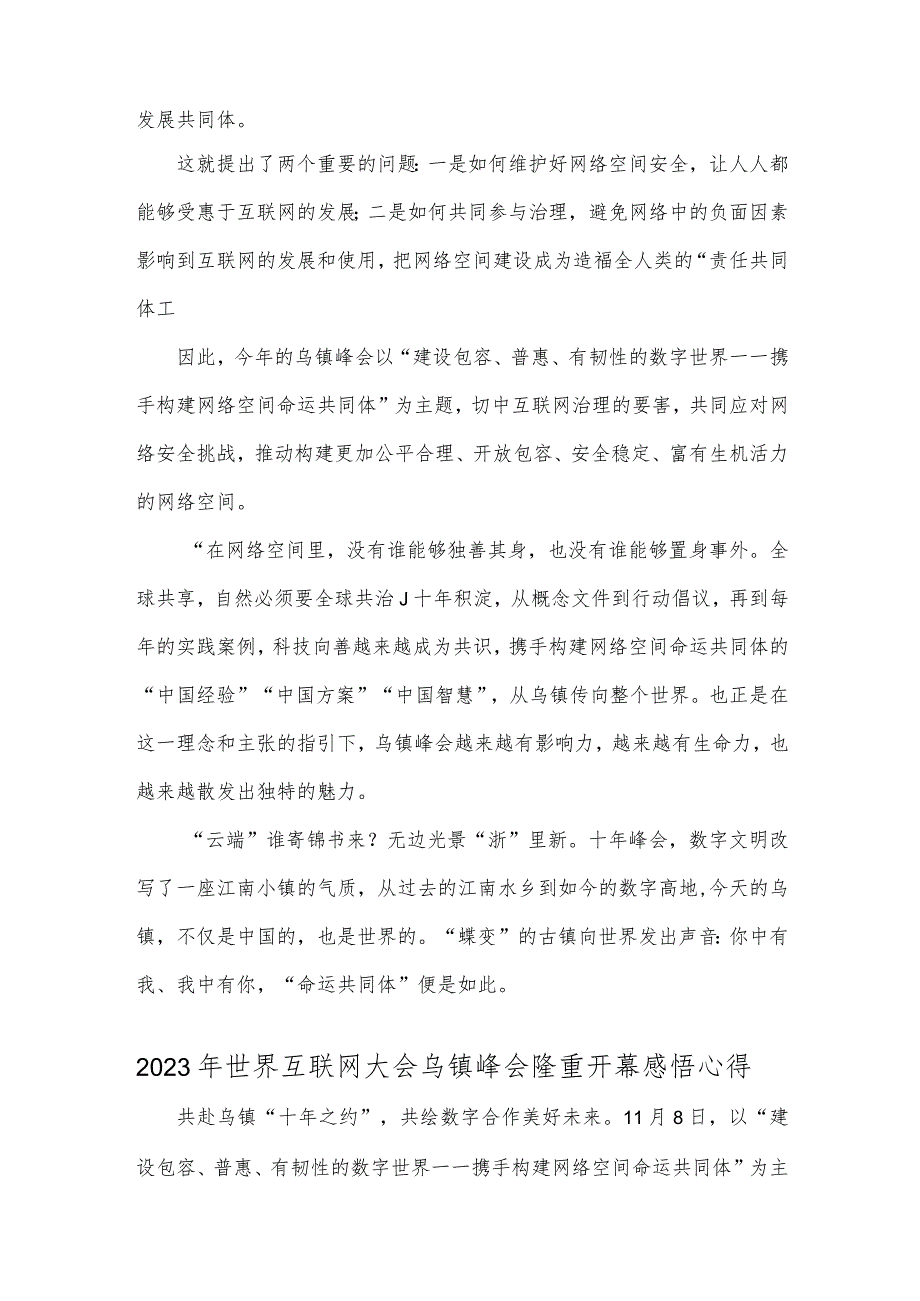 发展共同体。

这就提出了两个重要的问题:一是如何维护好网络空间安全，让人人都能够受惠于互联网的发展;二是如何共同参与治理，避免网络中的负面因素影响到互联网的发展和使用，把网络空间建设成为造福全人类的“责任共同体工

因此，今年的乌镇峰会以“建设包容、普惠、有韧性的数字世界一一携手构建网络空间命运共同体”为主题，切中互联网治理的要害，共同应对网络安全挑战，推动构建更加公平合理、开放包容、安全稳定、富有生机活力的网络空间。

“在网络空间里，没有谁能够独善其身，也没有谁能够置身事外。全球共享，自然必须要全球共治J十年积淀，从概念文件到行动倡议，再到每年的实践案例，科技向善越来越成为共识，携手构建网络空间命运共同体的“中国经验”“中国方案”“中国智慧”，从乌镇传向整个世界。也正是在这一理念和主张的指引下，乌镇峰会越来越有影响力，越来越有生命力，也越来越散发出独特的魅力。

“云端”谁寄锦书来？无边光景“浙”里新。十年峰会，数字文明改写了一座江南小镇的气质，从过去的江南水乡到如今的数字高地,今天的乌镇，不仅是中国的，也是世界的。“蝶变”的古镇向世界发出声音:你中有我、我中有你，“命运共同体”便是如此。

2023年世界互联网大会乌镇峰会隆重开幕感悟心得

共赴乌镇“十年之约”，共绘数字合作美好未来。11月8日，以“建设包容、普惠、有韧性的数字世界一一携手构建网络空间命运共同体”为主